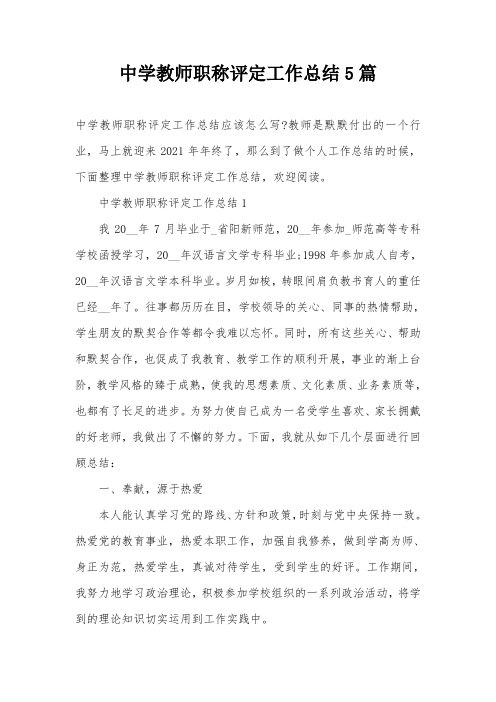 中学教师职称评定工作总结5篇

中学教师职称评定工作总结应该怎么写?教师是默默付出的一个行业，马上就迎来2021年年终了，那么到了做个人工作总结的时候，下面整理中学教师职称评定工作总结，欢迎阅读。

中学教师职称评定工作总结1

我20__年7月毕业于_省阳新师范，20__年参加_师范高等专科学校函授学习，20__年汉语言文学专科毕业;1998年参加成人自考，20__年汉语言文学本科毕业。岁月如梭，转眼间肩负教书育人的重任已经__年了。往事都历历在目，学校领导的关心、同事的热情帮助，学生朋友的默契合作等都令我难以忘怀。同时，所有这些关心、帮助和默契合作，也促成了我教育、教学工作的顺利开展，事业的渐上台阶，教学风格的臻于成熟，使我的思想素质、文化素质、业务素质等，也都有了长足的进步。为努力使自己成为一名受学生喜欢、家长拥戴的好老师，我做出了不懈的努力。下面，我就从如下几个层面进行回顾总结:

一、奉献，源于热爱

本人能认真学习党的路线、方针和政策，时刻与党中央保持一致。热爱党的教育事业，热爱本职工作，加强自我修养，做到学高为师、身正为范，热爱学生，真诚对待学生，受到学生的好评。工作期间，我努力地学习政治理论，积极参加学校组织的一系列政治活动，将学到的理论知识切实运用到工作实践中。